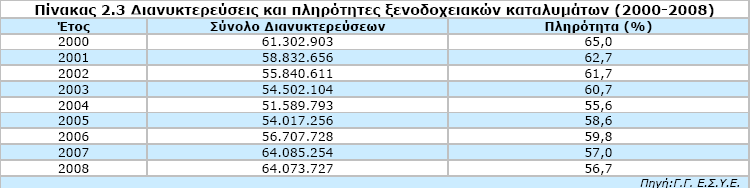 Πίνακας 2.3 Διανυκτερεύσεις και πληρότητες ξενοδοχειακών καταλυμάτων (2000-2008)

| Έτος | Σύνολο Διανυκτερεύσεων | Πληρότητα (%) |
|---|---|---|
| 2000 | 61.302.903 | 65,0 |
| 2001 | 58.832.656 | 62,7 |
| 2002 | 55.840.611 | 61,7 |
| 2003 | 54.502.104 | 60,7 |
| 2004 | 51.589.793 | 55,6 |
| 2005 | 54.017.256 | 58,6 |
| 2006 | 56.707.728 | 59,8 |
| 2007 | 64.085.254 | 57,0 |
| 2008 | 64.073.727 | 56,7 |

Πηγή:Γ.Γ. Ε.Σ.Υ.Ε.